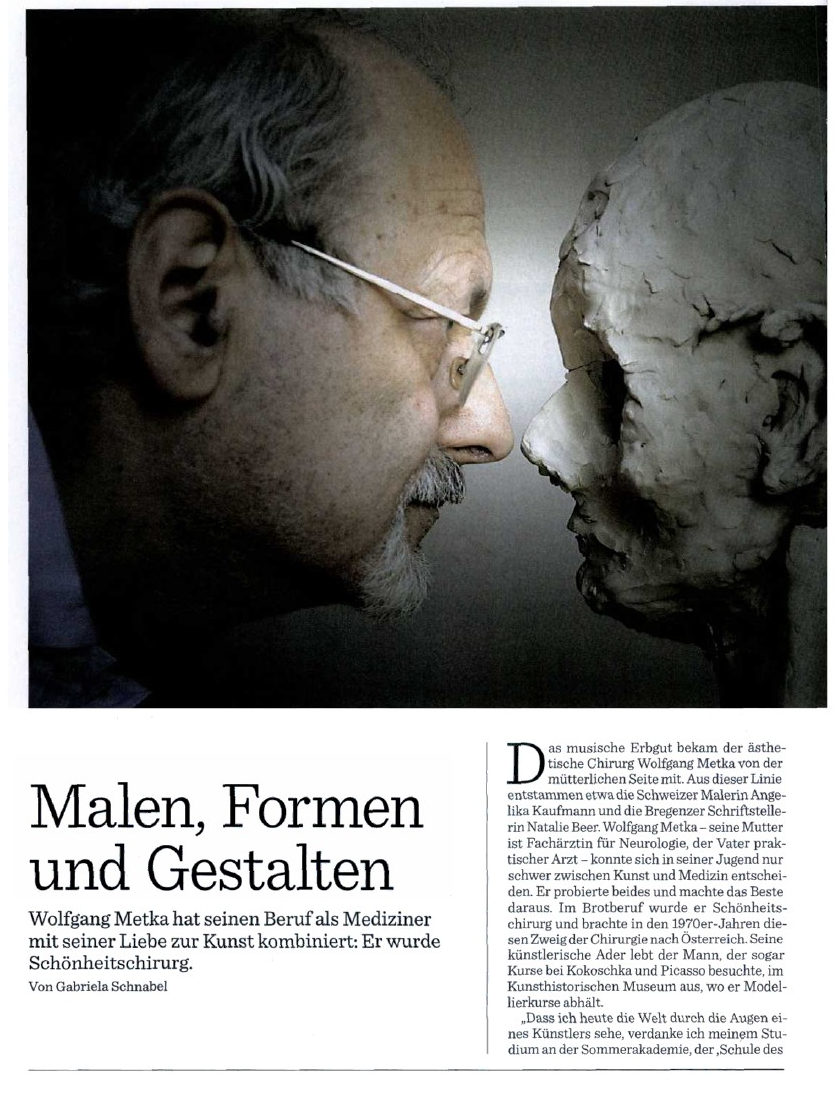 Malen, Formen und Gestalten

Wolfgang Metka hat seinen Beruf als Mediziner mit seiner Liebe zur Kunst kombiniert: Er wurde Schönheitschirurg.

Von Gabriela Schnabel

Das musische Erbgut bekam der ästhetische Chirurg Wolfgang Metka von der mütterlichen Seite mit. Aus dieser Linie entstammen etwa die Schweizer Malerin Angelika Kaufmann und die Bregenzer Schriftstellerin Natalie Beer. Wolfgang Metka – seine Mutter ist Fachärztin für Neurologie, der Vater praktischer Arzt – konnte sich in seiner Jugend nur schwer zwischen Kunst und Medizin entscheiden. Er probierte beides und machte das Beste daraus. Im Brotberuf wurde er Schönheitschirurg und brachte in den 1970er-Jahren diesen Zweig der Chirurgie nach Österreich. Seine künstlerische Ader lebt der Mann, der sogar Kurse bei Kokoschka und Picasso besuchte, im Kunsthistorischen Museum aus, wo er Modellierkurse abhält.

„Dass ich heute die Welt durch die Augen eines Künstlers sehe, verdanke ich meinem Studium an der Sommerakademie, der ‚Schule des